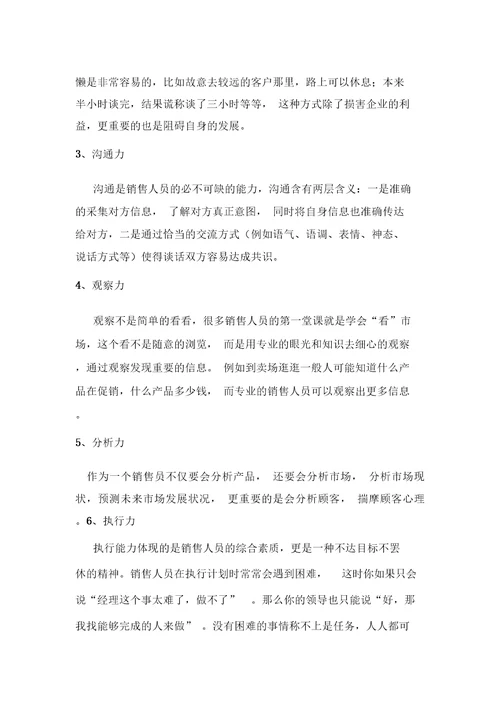 懒是非常容易的，比如故意去较远的客户那里，路上可以休息；本来半小时谈完，结果谎称谈了三小时等等，这种方式除了损害企业的利益，更重要的也是阻碍自身的发展。

3、沟通力

沟通是销售人员的必不可缺的能力，沟通含有两层含义：一是准确的采集对方信息，了解对方真正意图，同时将自身信息也准确传达给对方，二是通过恰当的交流方式（例如语气、语调、表情、神态、说话方式等）使得谈话双方容易达成共识。

4、观察力

观察不是简单的看看，很多销售人员的第一堂课就是学会“看”市场，这个看不是随意的浏览，而是用专业的眼光和知识去细心的观察，通过观察发现重要的信息。例如到卖场逛逛一般人可能知道什么产品在促销，什么产品多少钱，而专业的销售人员可以观察出更多信息。

5、分析力

作为一个销售员不仅要会分析产品，还要会分析市场，分析市场现状，预测未来市场发展状况，更重要的是会分析顾客，揣摩顾客心理。6、执行力

执行能力体现的是销售人员的综合素质，更是一种不达目标不罢休的精神。销售人员在执行计划时常常会遇到困难，这时你如果只会说“经理这个事太难了，做不了”。那么你的领导也只能说“好，那我找能够完成的人来做”。没有困难的事情称不上是任务，人人都可